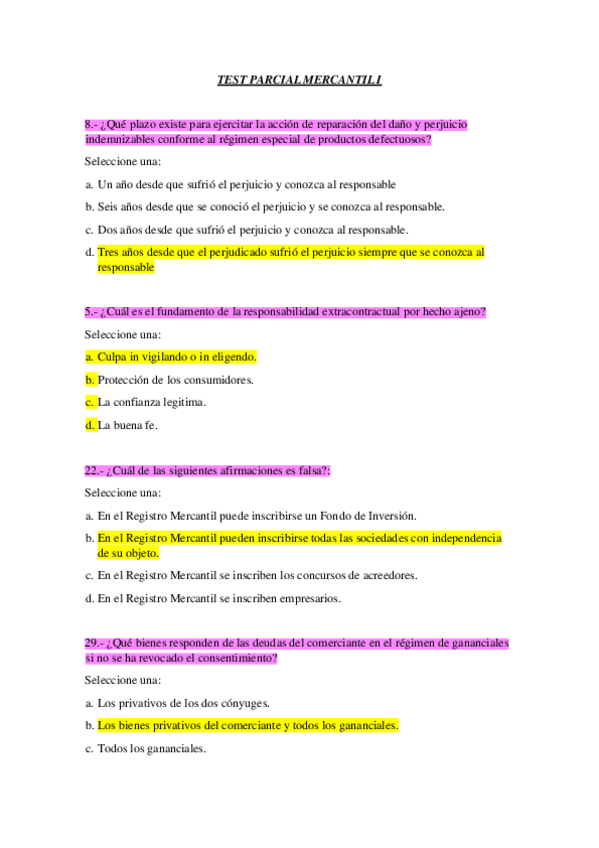 TEST PARCIAL MERCANTIL I

8.- ¿Qué plazo existe para ejercitar la acción de reparación del daño y perjuicio indemnizables conforme al régimen especial de productos defectuosos?

Seleccione una:

a. Un año desde que sufrió el perjuicio y conozca al responsable

b. Seis años desde que se conoció el perjuicio y se conozca al responsable.

c. Dos años desde que sufrió el perjuicio y conozca al responsable.

d. Tres años desde que el perjudicado sufrió el perjuicio siempre que se conozca al responsable

5.- ¿Cuál es el fundamento de la responsabilidad extracontractual por hecho ajeno?

Seleccione una:

a. Culpa in vigilando o in eligendo.

b. Protección de los consumidores.

c. La confianza legitima.

d. La buena fe.

22.- ¿Cuál de las siguientes afirmaciones es falsa?:

Seleccione una:

a. En el Registro Mercantil puede inscribirse un Fondo de Inversión.

b. En el Registro Mercantil pueden inscribirse todas las sociedades con independencia de su objeto.

c. En el Registro Mercantil se inscriben los concursos de acreedores.

d. En el Registro Mercantil se inscriben empresarios.

29.- ¿Qué bienes responden de las deudas del comerciante en el régimen de gananciales si no se ha revocado el consentimiento?

Seleccione una:

a. Los privativos de los dos cónyuges.

b. Los bienes privativos del comerciante y todos los gananciales.

c. Todos los gananciales.